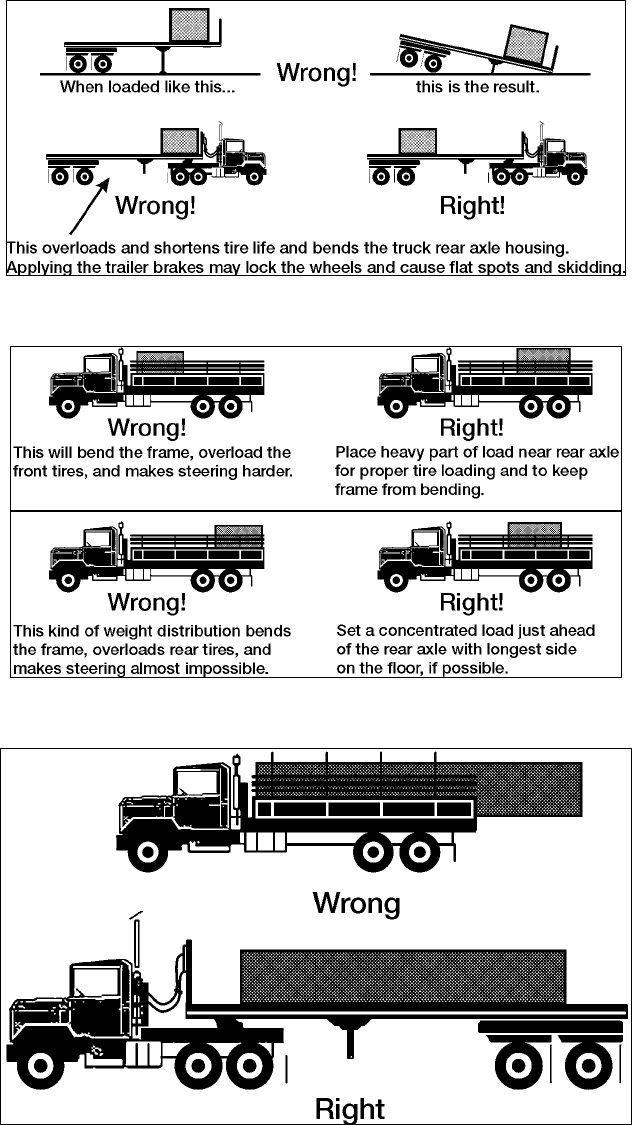 When loaded like this...

Wrong!

this is the result.

Wrong!

Right!

This overloads and shortens tire life and bends the truck rear axle housing. Applying the trailer brakes may lock the wheels and cause flat spots and skidding.

Wrong!

This will bend the frame, overload the front tires, and makes steering harder.

Right!

Place heavy part of load near rear axle for proper tire loading and to keep frame from bending.

Wrong!

This kind of weight distribution bends the frame, overloads rear tires, and makes steering almost impossible.

Right!

Set a concentrated load just ahead of the rear axle with longest side on the floor, if possible.

Wrong

Right